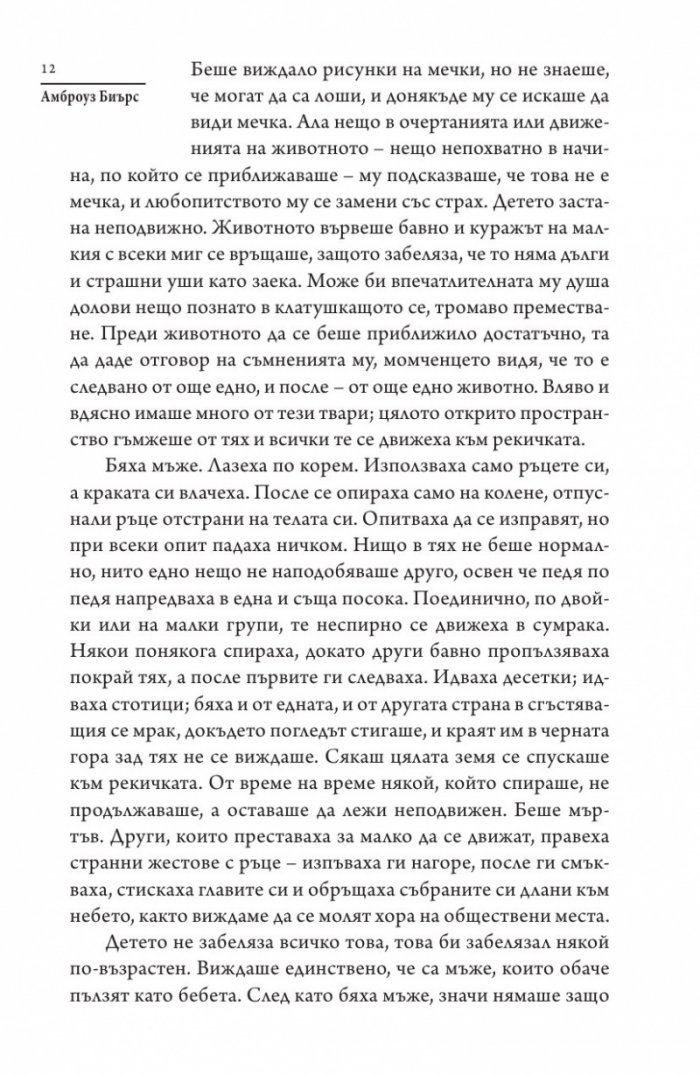 12

Амброуз Биърс

Беше виждало рисунки на мечки, но не знаеше, че могат да са лоши, и донякъде му се искаше да види мечка. Ала нещо в очертанията или движенията на животното – нещо непохватно в начина, по който се приближаваше – му подсказваше, че това не е мечка, и любопитството му се замени със страх. Детето застана неподвижно. Животното вървеше бавно и куражът на малкия с всеки миг се връщаше, защото забеляза, че то няма дълги и страшни уши като заека. Може би впечатлителната му душа долови нещо познато в клатушкащото се, тромаво преместване. Преди животното да се беше приближило достатъчно, та да даде отговор на съмненията му, момченцето видя, че то е следвано от още едно, и после – от още едно животно. Вляво и вдясно имаше много от тези твари; цялото открито пространство гъмжеше от тях и всички те се движеха към рекичката.

Бяха мъже. Лазеха по корем. Използваха само ръцете си, а краката си влачеха. После се опираха само на колене, отпуснали ръце отстрани на телата си. Опитваха да се изправят, но при всеки опит падаха ничком. Нищо в тях не беше нормално, нито едно нещо не наподобяваше друго, освен че педя по педя напредваха в една и съща посока. Поединично, по двойки или на малки групи, те неспирно се движеха в сумрака. Някои понякога спираха, докато други бавно пропълзяваха покрай тях, а после първите ги следваха. Идваха десетки; идваха стотици; бяха и от едната, и от другата страна в сгъстяващия се мрак, докъдето погледът стигаше, и краят им в черната гора зад тях не се виждаше. Сякаш цялата земя се спускаше към рекичката. От време на време някой, който спираше, не продължаваше, а оставаше да лежи неподвижен. Беше мъртъв. Други, които преставаха за малко да се движат, правеха странни жестове с ръце – изпъваха ги нагоре, после ги смъкваха, стискаха главите си и обръщаха събраните си длани към небето, както виждаме да се молят хора на обществени места.

Детето не забеляза всичко това, това би забелязал някой по-възрастен. Виждаше единствено, че са мъже, които обаче пълзят като бебета. След като бяха мъже, значи нямаше защо